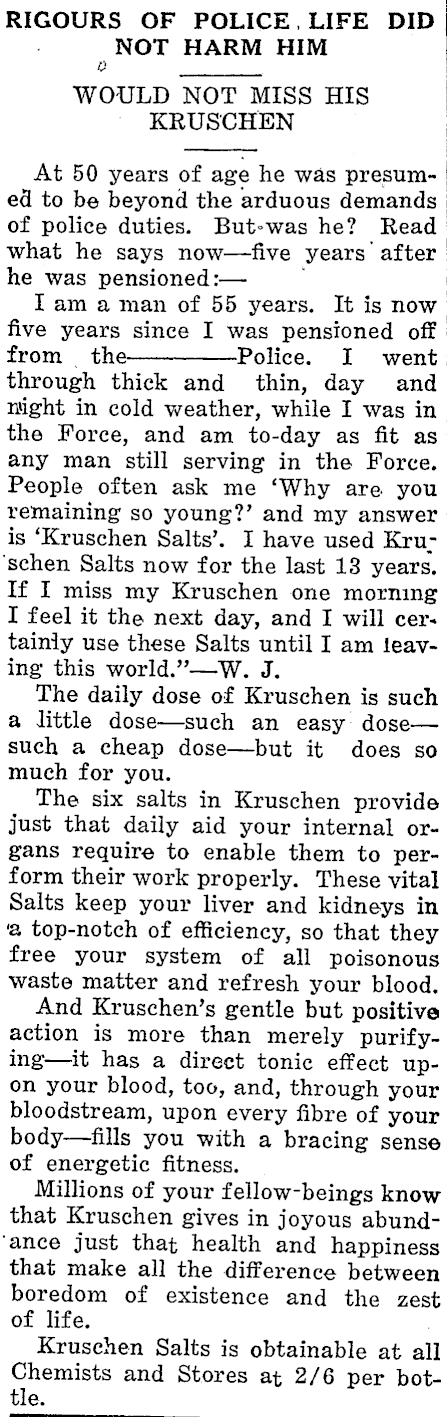 RIGOURS OF POLICE LIFE DID NOT HARM HIM

WOULD NOT MISS HIS KRUSCHEN

At 50 years of age he was presumed to be beyond the arduous demands of police duties. But was he? Read what he says now—five years after he was pensioned:—

I am a man of 55 years. It is now five years since I was pensioned off from the————Police. I went through thick and thin, day and night in cold weather, while I was in the Force, and am to-day as fit as any man still serving in the Force. People often ask me 'Why are you remaining so young?' and my answer is 'Kruschen Salts'. I have used Kruschen Salts now for the last 13 years. If I miss my Kruschen one morning I feel it the next day, and I will certainly use these Salts until I am leaving this world."—W. J.

The daily dose of Kruschen is such a little dose—such an easy dose—such a cheap dose—but it does so much for you.

The six salts in Kruschen provide just that daily aid your internal organs require to enable them to perform their work properly. These vital Salts keep your liver and kidneys in a top-notch of efficiency, so that they free your system of all poisonous waste matter and refresh your blood.

And Kruschen's gentle but positive action is more than merely purifying—it has a direct tonic effect upon your blood, too, and, through your bloodstream, upon every fibre of your body—fills you with a bracing sense of energetic fitness.

Millions of your fellow-beings know that Kruschen gives in joyous abundance just that health and happiness that make all the difference between boredom of existence and the zest of life.

Kruschen Salts is obtainable at all Chemists and Stores at 2/6 per bottle.